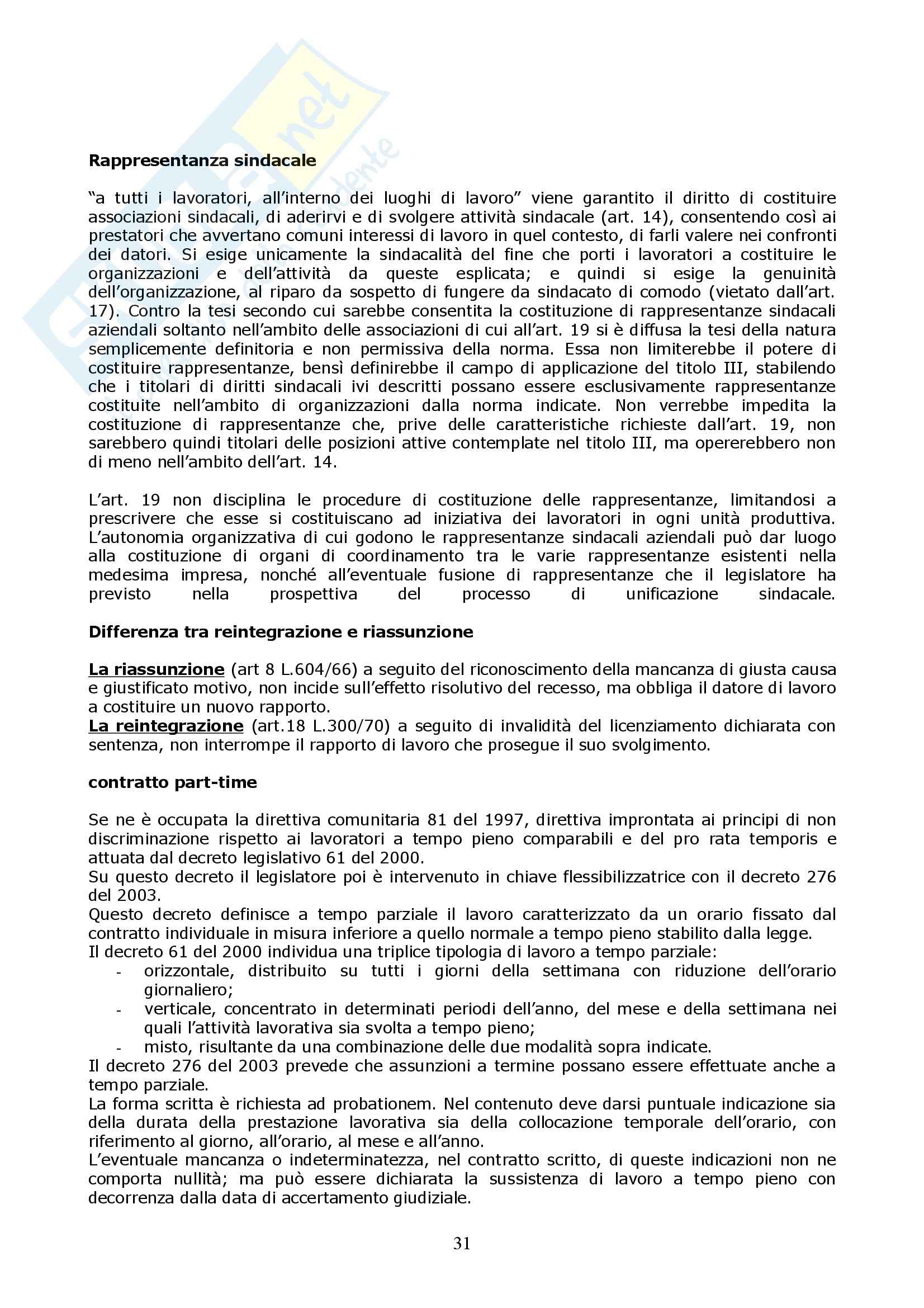 Rappresentanza sindacale

"a tutti i lavoratori, all'interno dei luoghi di lavoro" viene garantito il diritto di costituire associazioni sindacali, di aderirvi e di svolgere attività sindacale (art. 14), consentendo così ai prestatori che avvertano comuni interessi di lavoro in quel contesto, di farli valere nei confronti dei datori. Si esige unicamente la sindacalità del fine che porti i lavoratori a costituire le organizzazioni e dell'attività da queste esplicata; e quindi si esige la genuinità dell'organizzazione, al riparo da sospetto di fungere da sindacato di comodo (vietato dall'art. 17). Contro la tesi secondo cui sarebbe consentita la costituzione di rappresentanze sindacali aziendali soltanto nell'ambito delle associazioni di cui all'art. 19 si è diffusa la tesi della natura semplicemente definitoria e non permissiva della norma. Essa non limiterebbe il potere di costituire rappresentanze, bensì definirebbe il campo di applicazione del titolo III, stabilendo che i titolari di diritti sindacali ivi descritti possano essere esclusivamente rappresentanze costituite nell'ambito di organizzazioni dalla norma indicate. Non verrebbe impedita la costituzione di rappresentanze che, prive delle caratteristiche richieste dall'art. 19, non sarebbero quindi titolari delle posizioni attive contemplate nel titolo III, ma opererebbero non di meno nell'ambito dell'art. 14.

L'art. 19 non disciplina le procedure di costituzione delle rappresentanze, limitandosi a prescrivere che esse si costituiscano ad iniziativa dei lavoratori in ogni unità produttiva. L'autonomia organizzativa di cui godono le rappresentanze sindacali aziendali può dar luogo alla costituzione di organi di coordinamento tra le varie rappresentanze esistenti nella medesima impresa, nonché all'eventuale fusione di rappresentanze che il legislatore ha previsto nella prospettiva del processo di unificazione sindacale.

Differenza tra reintegrazione e riassunzione

La riassunzione (art 8 L.604/66) a seguito del riconoscimento della mancanza di giusta causa e giustificato motivo, non incide sull'effetto risolutivo del recesso, ma obbliga il datore di lavoro a costituire un nuovo rapporto.
La reintegrazione (art.18 L.300/70) a seguito di invalidità del licenziamento dichiarata con sentenza, non interrompe il rapporto di lavoro che prosegue il suo svolgimento.

contratto part-time

Se ne è occupata la direttiva comunitaria 81 del 1997, direttiva improntata ai principi di non discriminazione rispetto ai lavoratori a tempo pieno comparabili e del pro rata temporis e attuata dal decreto legislativo 61 del 2000.
Su questo decreto il legislatore poi è intervenuto in chiave flessibilizzatrice con il decreto 276 del 2003.
Questo decreto definisce a tempo parziale il lavoro caratterizzato da un orario fissato dal contratto individuale in misura inferiore a quello normale a tempo pieno stabilito dalla legge.
Il decreto 61 del 2000 individua una triplice tipologia di lavoro a tempo parziale:
- orizzontale, distribuito su tutti i giorni della settimana con riduzione dell'orario giornaliero;
- verticale, concentrato in determinati periodi dell'anno, del mese e della settimana nei quali l'attività lavorativa sia svolta a tempo pieno;
- misto, risultante da una combinazione delle due modalità sopra indicate.
Il decreto 276 del 2003 prevede che assunzioni a termine possano essere effettuate anche a tempo parziale.
La forma scritta è richiesta ad probationem. Nel contenuto deve darsi puntuale indicazione sia della durata della prestazione lavorativa sia della collocazione temporale dell'orario, con riferimento al giorno, all'orario, al mese e all'anno.
L'eventuale mancanza o indeterminatezza, nel contratto scritto, di queste indicazioni non ne comporta nullità; ma può essere dichiarata la sussistenza di lavoro a tempo pieno con decorrenza dalla data di accertamento giudiziale.

31